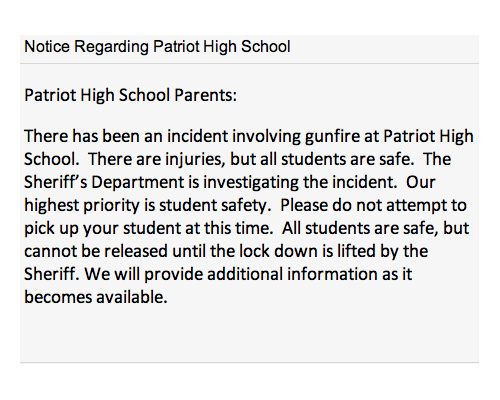 Notice Regarding Patriot High School

Patriot High School Parents:

There has been an incident involving gunfire at Patriot High School. There are injuries, but all students are safe. The Sheriff's Department is investigating the incident. Our highest priority is student safety. Please do not attempt to pick up your student at this time. All students are safe, but cannot be released until the lock down is lifted by the Sheriff. We will provide additional information as it becomes available.